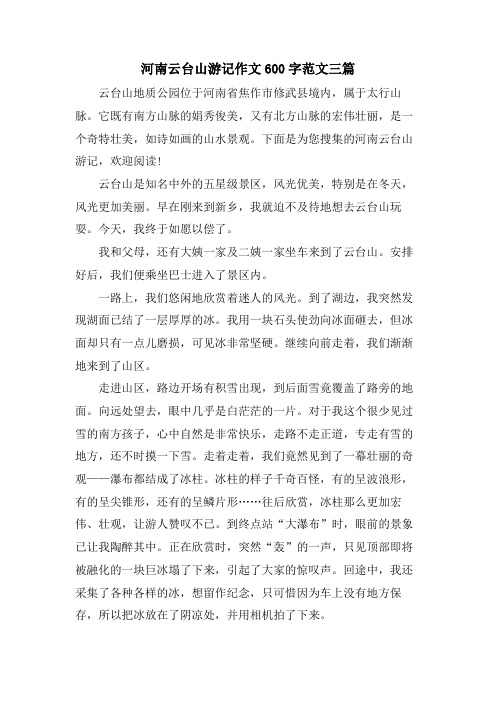 河南云台山游记作文600字范文三篇

云台山地质公园位于河南省焦作市修武县境内，属于太行山脉。它既有南方山脉的娟秀俊美，又有北方山脉的宏伟壮丽，是一个奇特壮美，如诗如画的山水景观。下面是为您搜集的河南云台山游记，欢迎阅读！

云台山是知名中外的五星级景区，风光优美，特别是在冬天，风光更加美丽。早在刚来到新乡，我就迫不及待地想去云台山玩耍。今天，我终于如愿以偿了。

我和父母，还有大姨一家及二姨一家坐车来到了云台山。安排好后，我们便乘坐巴士进入了景区内。

一路上，我们悠闲地欣赏着迷人的风光。到了湖边，我突然发现湖面已结了一层厚厚的冰。我用一块石头使劲向冰面砸去，但冰面却只有一点儿磨损，可见冰非常坚硬。继续向前走着，我们渐渐地来到了山区。

走进山区，路边开场有积雪出现，到后面雪竟覆盖了路旁的地面。向远处望去，眼中几乎是白茫茫的一片。对于我这个很少见过雪的南方孩子，心中自然是非常快乐，走路不走正道，专走有雪的地方，还不时摸一下雪。走着走着，我们竟然见到了一幕壮丽的奇观——瀑布都结成了冰柱。冰柱的样子千奇百怪，有的呈波浪形，有的呈尖锥形，还有的呈鳞片形……往后欣赏，冰柱那么更加宏伟、壮观，让游人赞叹不已。到终点站“大瀑布”时，眼前的景象已让我陶醉其中。正在欣赏时，突然“轰”的一声，只见顶部即将被融化的一块巨冰塌了下来，引起了大家的惊叹声。回途中，我还采集了各种各样的冰，想留作纪念，只可惜因为车上没有地方保存，所以把冰放在了阴凉处，并用相机拍了下来。